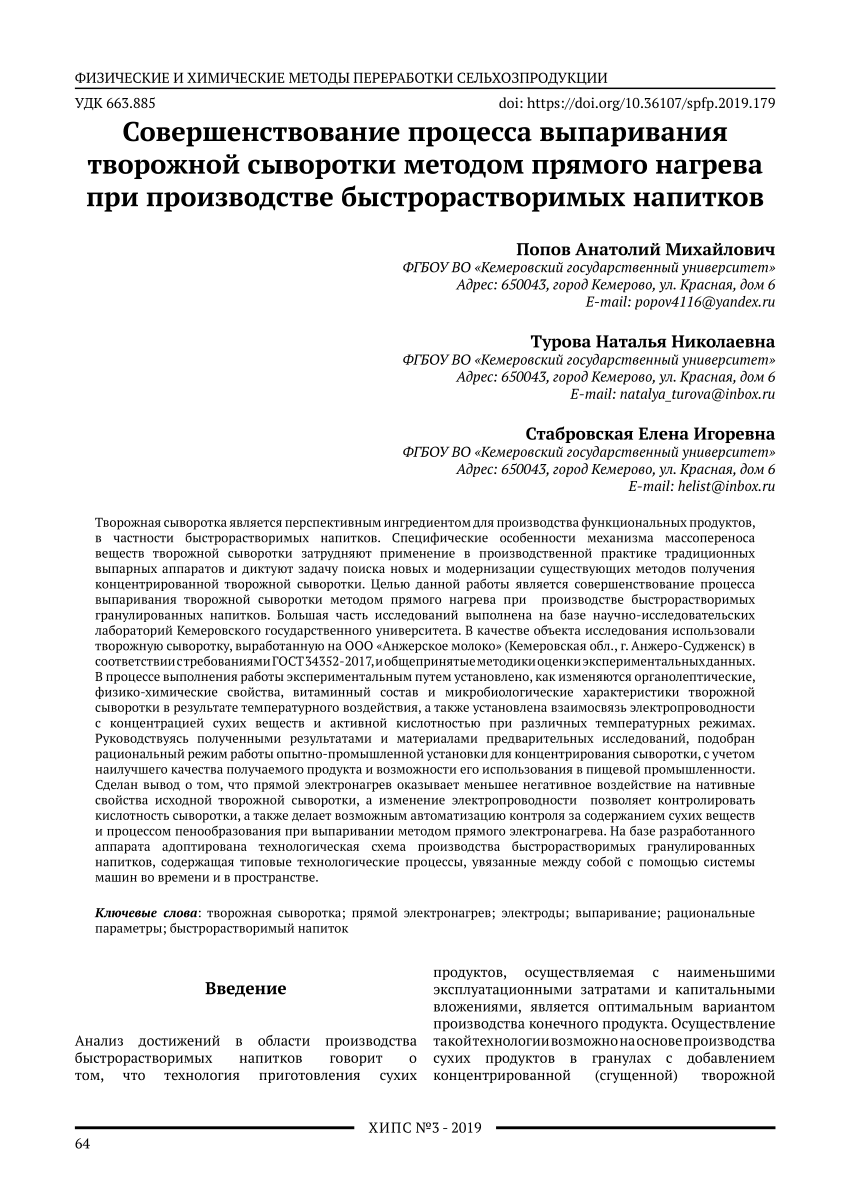 ФИЗИЧЕСКИЕ И ХИМИЧЕСКИЕ МЕТОДЫ ПЕРЕРАБОТКИ СЕЛЬХОЗПРОДУКЦИИ

УДК 663.885

doi: https://doi.org/10.36107/spfp.2019.179

Совершенствование процесса выпаривания творожной сыворотки методом прямого нагрева при производстве быстрорастворимых напитков

Попов Анатолий Михайлович
ФГБОУ ВО «Кемеровский государственный университет»
Адрес: 650043, город Кемерово, ул. Красная, дом 6
E-mail: popov4116@yandex.ru

Турова Наталья Николаевна
ФГБОУ ВО «Кемеровский государственный университет»
Адрес: 650043, город Кемерово, ул. Красная, дом 6
E-mail: natalya_turova@inbox.ru

Стабровская Елена Игоревна
ФГБОУ ВО «Кемеровский государственный университет»
Адрес: 650043, город Кемерово, ул. Красная, дом 6
E-mail: helist@inbox.ru

Творожная сыворотка является перспективным ингредиентом для производства функциональных продуктов, в частности быстрорастворимых напитков. Специфические особенности механизма массопереноса веществ творожной сыворотки затрудняют применение в производственной практике традиционных выпарных аппаратов и диктуют задачу поиска новых и модернизации существующих методов получения концентрированной творожной сыворотки. Целью данной работы является совершенствование процесса выпаривания творожной сыворотки методом прямого нагрева при производстве быстрорастворимых гранулированных напитков. Большая часть исследований выполнена на базе научно-исследовательских лабораторий Кемеровского государственного университета. В качестве объекта исследования использовали творожную сыворотку, выработанную на ООО «Анжерское молоко» (Кемеровская обл., г. Анжеро-Судженск) в соответствии с требованиями ГОСТ 34352-2017, и общепринятые методики оценки экспериментальных данных. В процессе выполнения работы экспериментальным путем установлено, как изменяются органолептические, физико-химические свойства, витаминный состав и микробиологические характеристики творожной сыворотки в результате температурного воздействия, а также установлена взаимосвязь электропроводности с концентрацией сухих веществ и активной кислотностью при различных температурных режимах. Руководствуясь полученными результатами и материалами предварительных исследований, подобран рациональный режим работы опытно-промышленной установки для концентрирования сыворотки, с учетом наилучшего качества получаемого продукта и возможности его использования в пищевой промышленности. Сделан вывод о том, что прямой электронагрев оказывает меньшее негативное воздействие на нативные свойства исходной творожной сыворотки, а изменение электропроводности позволяет контролировать кислотность сыворотки, а также делает возможным автоматизацию контроля за содержанием сухих веществ и процессом пенообразования при выпаривании методом прямого электронагрева. На базе разработанного аппарата адоптирована технологическая схема производства быстрорастворимых гранулированных напитков, содержащая типовые технологические процессы, увязанные между собой с помощью системы машин во времени и в пространстве.

Ключевые слова: творожная сыворотка; прямой электронагрев; электроды; выпаривание; рациональные параметры; быстрорастворимый напиток

Введение

Анализ достижений в области производства быстрорастворимых напитков говорит о том, что технология приготовления сухих продуктов, осуществляемая с наименьшими эксплуатационными затратами и капитальными вложениями, является оптимальным вариантом производства конечного продукта. Осуществление такой технологии возможно на основе производства сухих продуктов в гранулах с добавлением концентрированной (сгущенной) творожной

ХИПС №3 - 2019

64